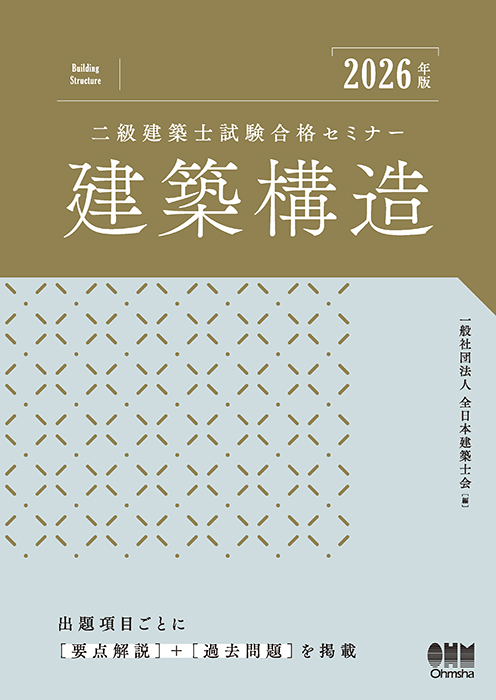 Building Structure

2026年版

二級建築士試験合格セミナー

建築構造

一般社団法人 全日本建築士会［編］

出題項目ごとに

［要点解説］＋［過去問題］を掲載

OHM

Ohmsha